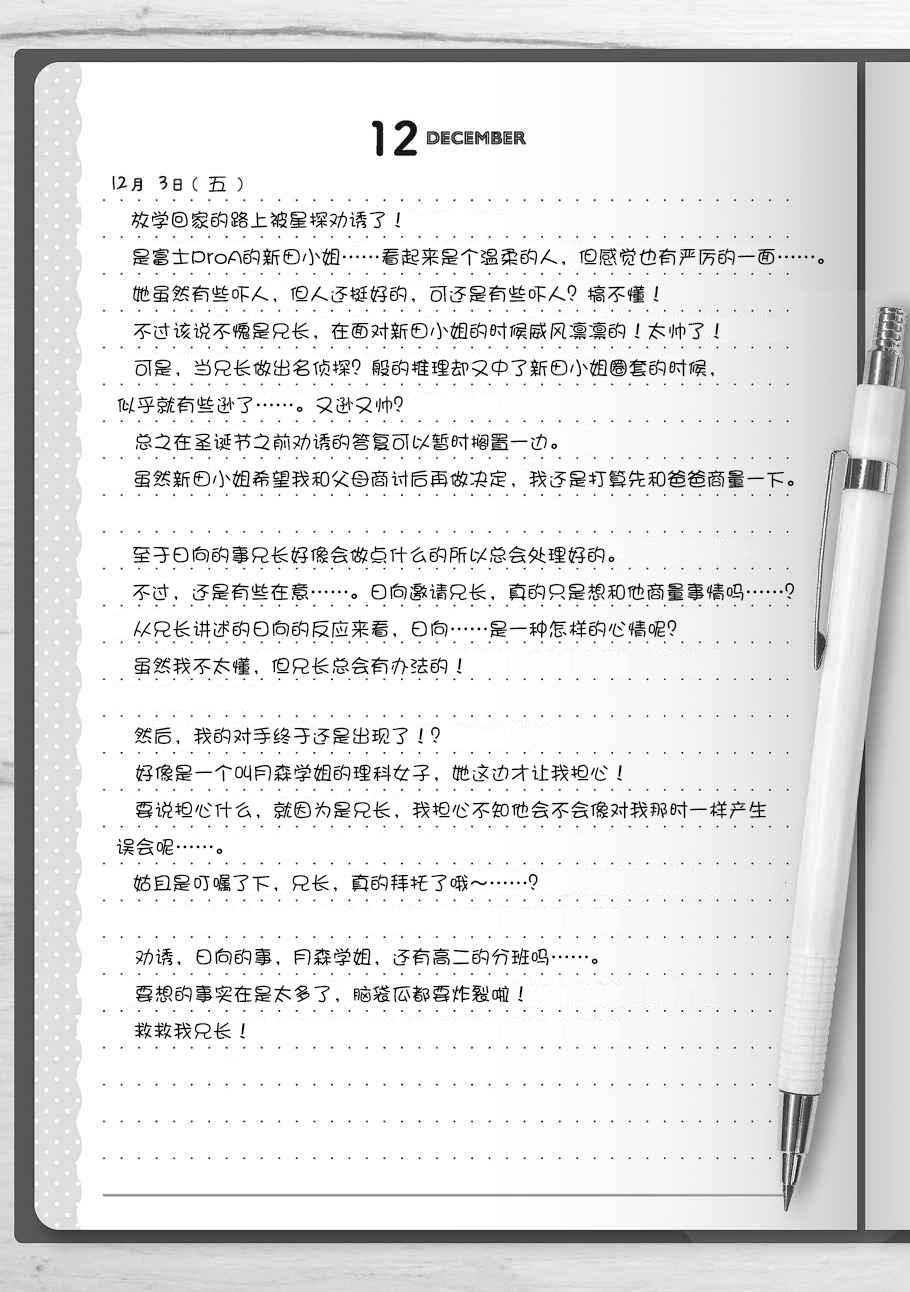 12 DECEMBER

12月 3日（五）

放学回家的路上被星探劝诱了！

是富士ProA的新田小姐……看起来是个温柔的人，但感觉也有严厉的一面……。

她虽然有些吓人，但人还挺好的，可还是有些吓人？搞不懂！

不过该说不愧是兄长，在面对新田小姐的时候威风凛凛的！太帅了！

可是，当兄长做出名侦探？般的推理却又中了新田小姐圈套的时候，似乎就有些逊了……。又逊又帅？

总之在圣诞节之前劝诱的答复可以暂时搁置一边。

虽然新田小姐希望我和父母商讨后再做决定，我还是打算先和爸爸商量一下。

至于日向的事兄长好像会做点什么的所以总会处理好的。

不过，还是有些在意……。日向邀请兄长，真的只是想和他商量事情吗……？

从兄长讲述的日向的反应来看，日向……是一种怎样的心情呢？

虽然我不太懂，但兄长总会有办法的！

然后，我的对手终于还是出现了！？

好像是一个叫月森学姐的理科女子，她这边才让我担心！

要说担心什么，就因为是兄长，我担心不知他会不会像对我那时一样产生误会呢……。

姑且是叮嘱了下，兄长，真的拜托了哦～……？

劝诱，日向的事，月森学姐，还有高二的分班吗……。

要想的事实在是太多了，脑袋瓜都要炸裂啦！

救救我兄长！